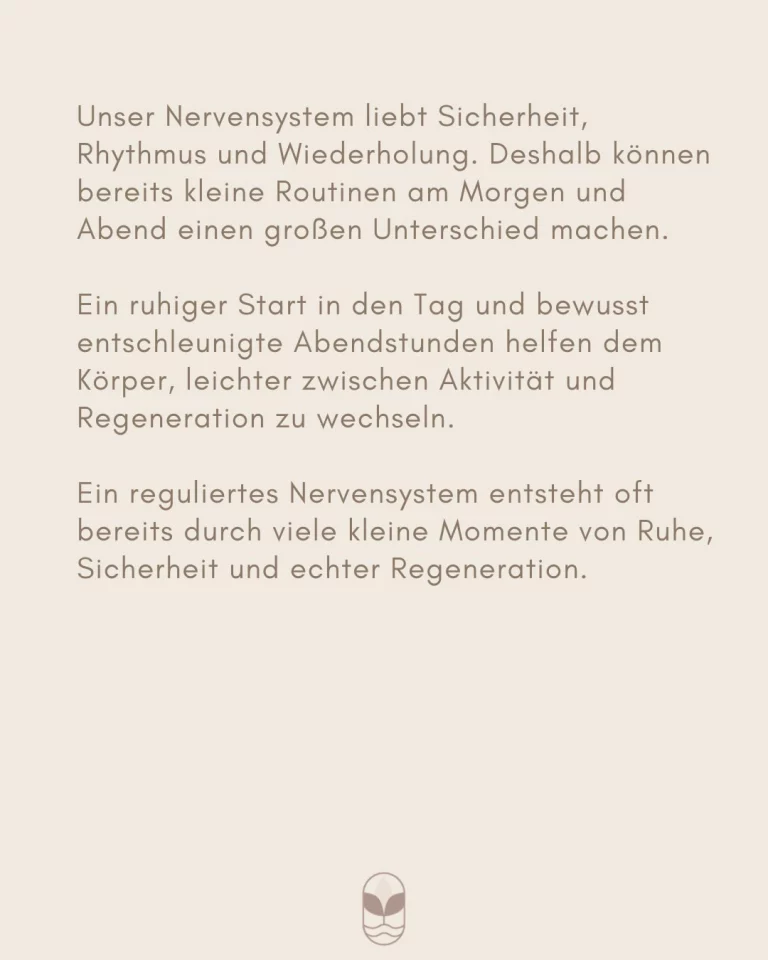 Unser Nervensystem liebt Sicherheit, Rhythmus und Wiederholung. Deshalb können bereits kleine Routinen am Morgen und Abend einen großen Unterschied machen.

Ein ruhiger Start in den Tag und bewusst entschleunigte Abendstunden helfen dem Körper, leichter zwischen Aktivität und Regeneration zu wechseln.

Ein reguliertes Nervensystem entsteht oft bereits durch viele kleine Momente von Ruhe, Sicherheit und echter Regeneration.